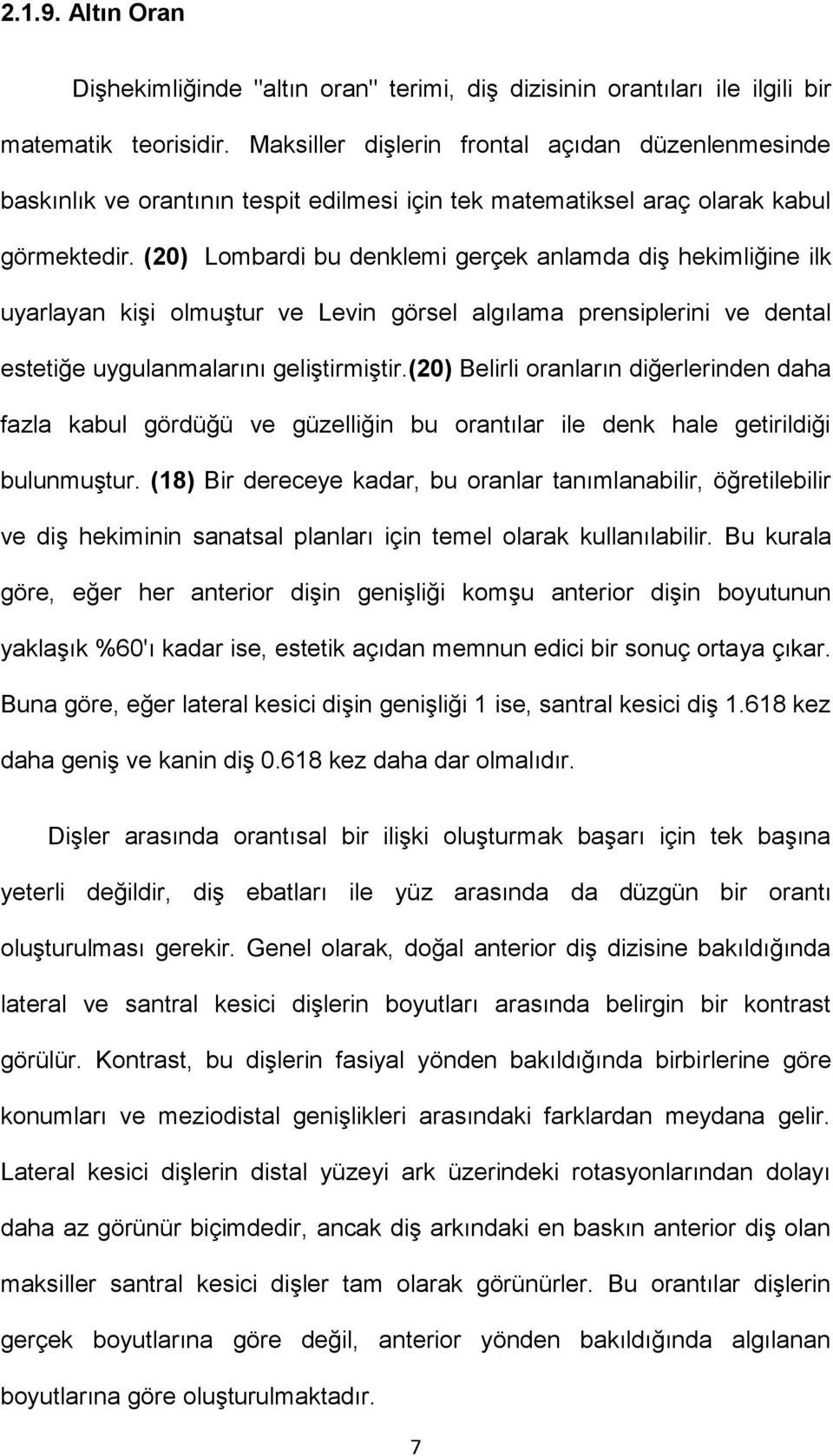 2.1.9. Altın Oran

Dişhekimliğinde "altın oran" terimi, diş dizisinin orantıları ile ilgili bir matematik teorisidir. Maksiller dişlerin frontal açıdan düzenlenmesinde baskınlık ve orantının tespit edilmesi için tek matematiksel araç olarak kabul görmektedir. (20) Lombardi bu denklemi gerçek anlamda diş hekimliğine ilk uyarlayan kişi olmuştur ve Levin görsel algılama prensiplerini ve dental estetiğe uygulanmalarını geliştirmiştir.(20) Belirli oranların diğerlerinden daha fazla kabul gördüğü ve güzelliğin bu orantılar ile denk hale getirildiği bulunmuştur. (18) Bir dereceye kadar, bu oranlar tanımlanabilir, öğretilebilir ve diş hekiminin sanatsal planları için temel olarak kullanılabilir. Bu kurala göre, eğer her anterior dişin genişliği komşu anterior dişin boyutunun yaklaşık %60'ı kadar ise, estetik açıdan memnun edici bir sonuç ortaya çıkar. Buna göre, eğer lateral kesici dişin genişliği 1 ise, santral kesici diş 1.618 kez daha geniş ve kanin diş 0.618 kez daha dar olmalıdır.

Dişler arasında orantısal bir ilişki oluşturmak başarı için tek başına yeterli değildir, diş ebatları ile yüz arasında da düzgün bir orantı oluşturulması gerekir. Genel olarak, doğal anterior diş dizisine bakıldığında lateral ve santral kesici dişlerin boyutları arasında belirgin bir kontrast görülür. Kontrast, bu dişlerin fasiyal yönden bakıldığında birbirlerine göre konumları ve meziodistal genişlikleri arasındaki farklardan meydana gelir. Lateral kesici dişlerin distal yüzeyi ark üzerindeki rotasyonlarından dolayı daha az görünür biçimdedir, ancak diş arkındaki en baskın anterior diş olan maksiller santral kesici dişler tam olarak görünürler. Bu orantılar dişlerin gerçek boyutlarına göre değil, anterior yönden bakıldığında algılanan boyutlarına göre oluşturulmaktadır.

7